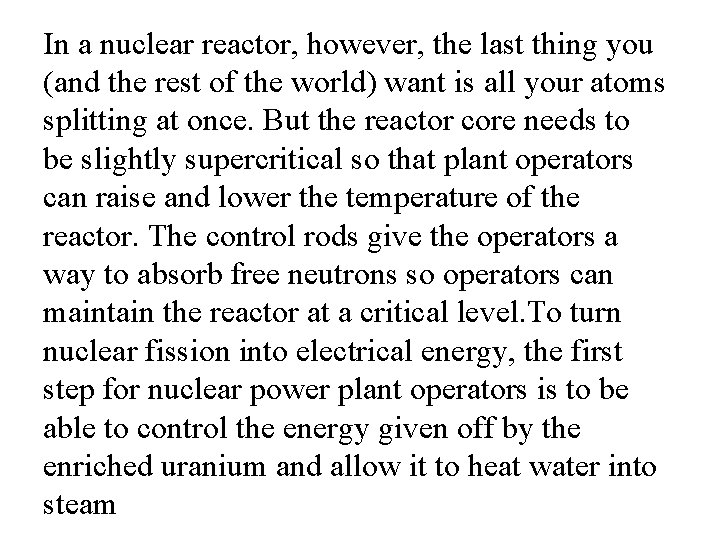 In a nuclear reactor, however, the last thing you (and the rest of the world) want is all your atoms splitting at once. But the reactor core needs to be slightly supercritical so that plant operators can raise and lower the temperature of the reactor. The control rods give the operators a way to absorb free neutrons so operators can maintain the reactor at a critical level.To turn nuclear fission into electrical energy, the first step for nuclear power plant operators is to be able to control the energy given off by the enriched uranium and allow it to heat water into steam